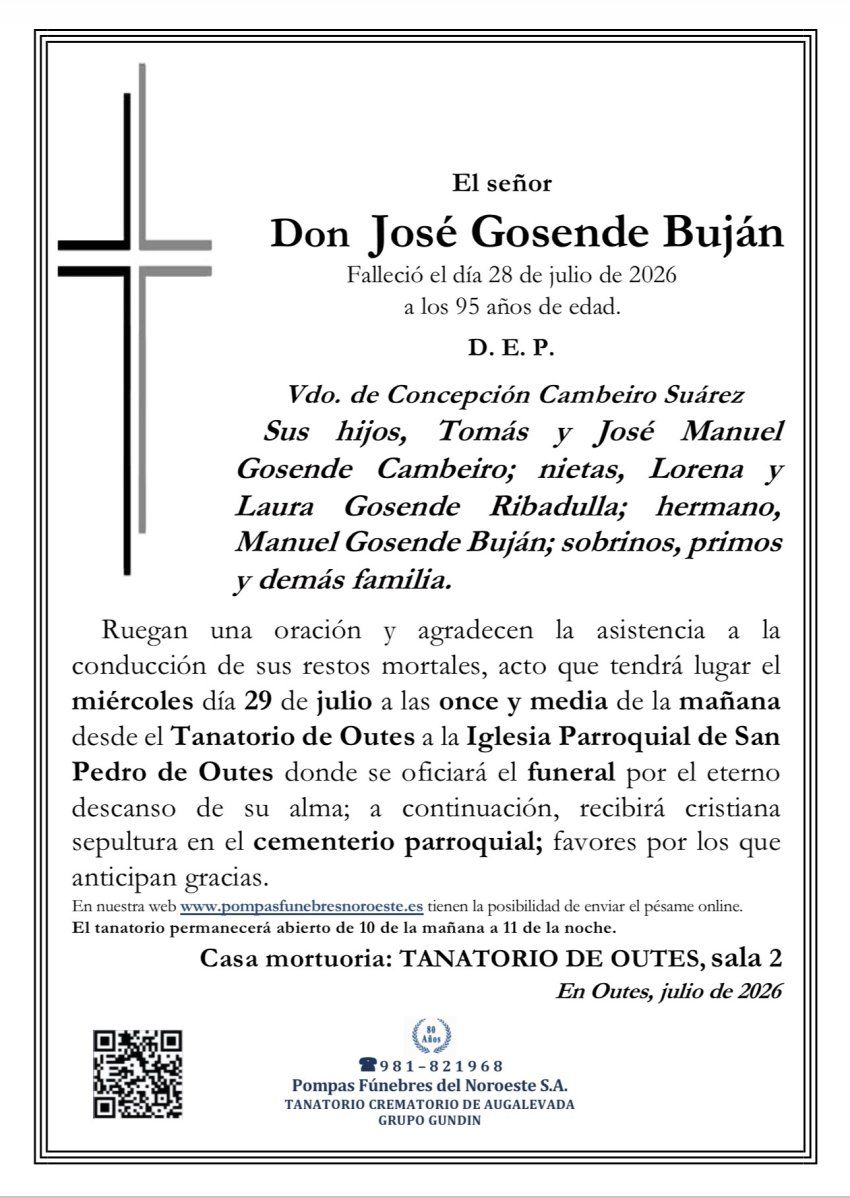 El señor

Don José Gosende Buján

Falleció el día 28 de julio de 2026
a los 95 años de edad.

D. E. P.

Vdo. de Concepción Cambeiro Suárez

Sus hijos, Tomás y José Manuel Gosende Cambeiro; nietas, Lorena y Laura Gosende Ribadulla; hermano, Manuel Gosende Buján; sobrinos, primos y demás familia.

Ruegan una oración y agradecen la asistencia a la conducción de sus restos mortales, acto que tendrá lugar el miércoles día 29 de julio a las once y media de la mañana desde el Tanatorio de Outes a la Iglesia Parroquial de San Pedro de Outes donde se oficiará el funeral por el eterno descanso de su alma; a continuación, recibirá cristiana sepultura en el cementerio parroquial; favores por los que anticipan gracias.

En nuestra web www.pompasfunebresnoroeste.es tienen la posibilidad de enviar el pésame online.
El tanatorio permanecerá abierto de 10 de la mañana a 11 de la noche.

Casa mortuoria: TANATORIO DE OUTES, sala 2

En Outes, julio de 2026

80 Años

981-821968
Pompas Fúnebres del Noroeste S.A.
TANATORIO CREMATORIO DE AUGALEVADA
GRUPO GUNDIN